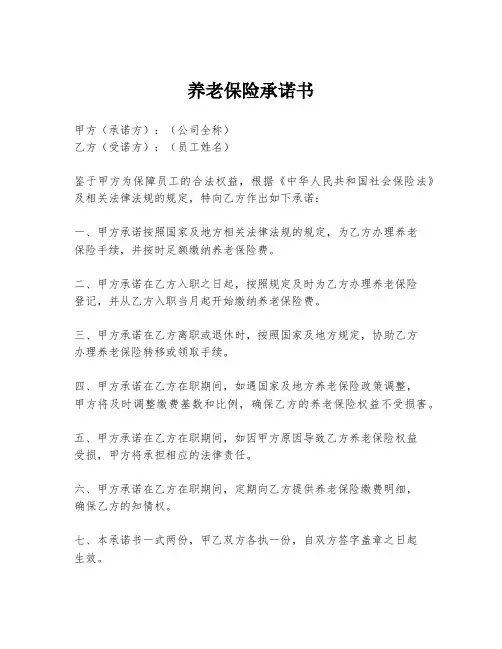 养老保险承诺书

甲方（承诺方）：（公司全称）
乙方（受诺方）：（员工姓名）

鉴于甲方为保障员工的合法权益，根据《中华人民共和国社会保险法》及相关法律法规的规定，特向乙方作出如下承诺：

一、甲方承诺按照国家及地方相关法律法规的规定，为乙方办理养老保险手续，并按时足额缴纳养老保险费。

二、甲方承诺在乙方入职之日起，按照规定及时为乙方办理养老保险登记，并从乙方入职当月起开始缴纳养老保险费。

三、甲方承诺在乙方离职或退休时，按照国家及地方规定，协助乙方办理养老保险转移或领取手续。

四、甲方承诺在乙方在职期间，如遇国家及地方养老保险政策调整，甲方将及时调整缴费基数和比例，确保乙方的养老保险权益不受损害。

五、甲方承诺在乙方在职期间，如因甲方原因导致乙方养老保险权益受损，甲方将承担相应的法律责任。

六、甲方承诺在乙方在职期间，定期向乙方提供养老保险缴费明细，确保乙方的知情权。

七、本承诺书一式两份，甲乙双方各执一份，自双方签字盖章之日起生效。